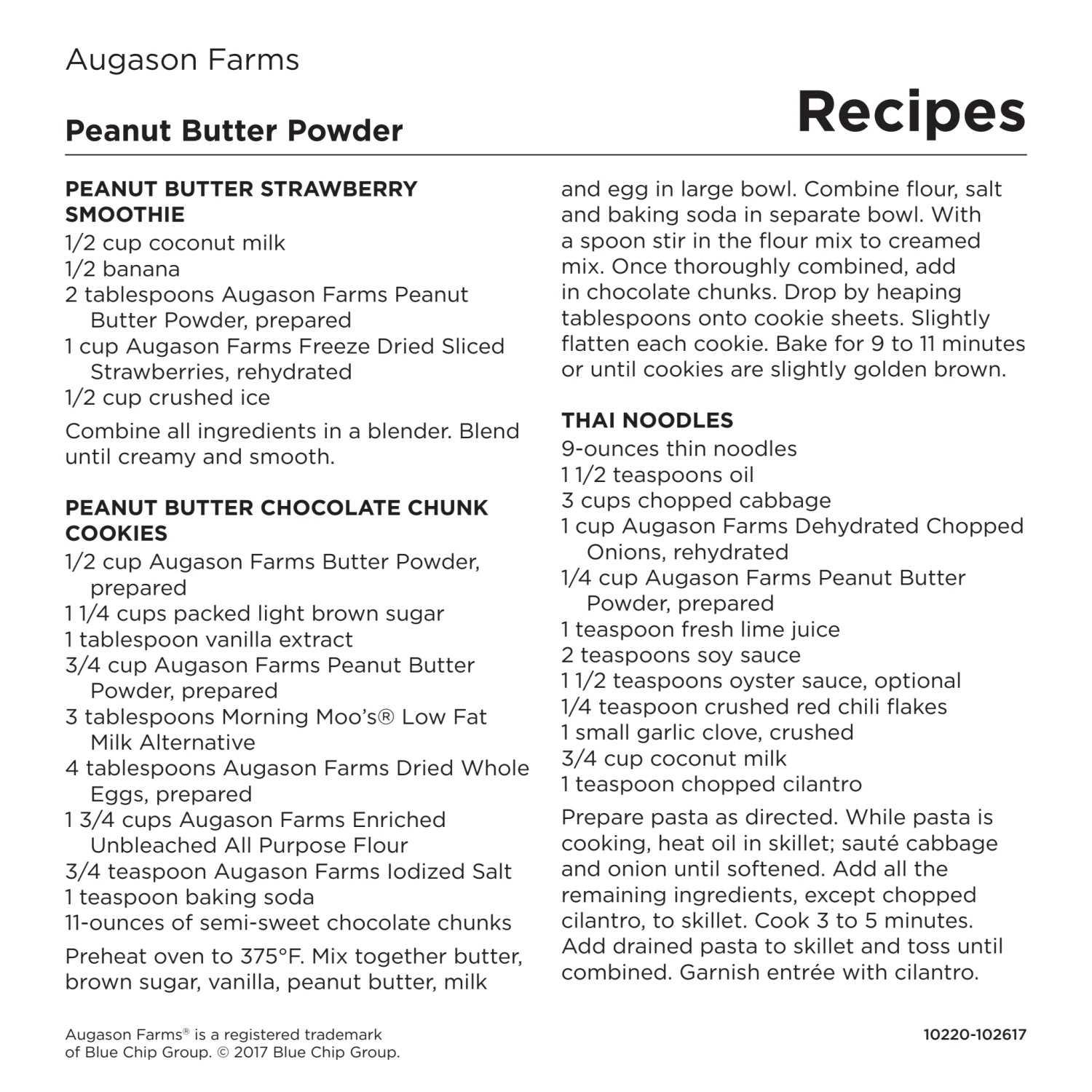 Augason Farms

Peanut Butter Powder

Recipes

PEANUT BUTTER STRAWBERRY SMOOTHIE
1/2 cup coconut milk
1/2 banana
2 tablespoons Augason Farms Peanut Butter Powder, prepared
1 cup Augason Farms Freeze Dried Sliced Strawberries, rehydrated
1/2 cup crushed ice

Combine all ingredients in a blender. Blend until creamy and smooth.

PEANUT BUTTER CHOCOLATE CHUNK COOKIES
1/2 cup Augason Farms Butter Powder, prepared
1 1/4 cups packed light brown sugar
1 tablespoon vanilla extract
3/4 cup Augason Farms Peanut Butter Powder, prepared
3 tablespoons Morning Moo's® Low Fat Milk Alternative
4 tablespoons Augason Farms Dried Whole Eggs, prepared
1 3/4 cups Augason Farms Enriched Unbleached All Purpose Flour
3/4 teaspoon Augason Farms Iodized Salt
1 teaspoon baking soda
11-ounces of semi-sweet chocolate chunks

Preheat oven to 375°F. Mix together butter, brown sugar, vanilla, peanut butter, milk and egg in large bowl. Combine flour, salt and baking soda in separate bowl. With a spoon stir in the flour mix to creamed mix. Once thoroughly combined, add in chocolate chunks. Drop by heaping tablespoons onto cookie sheets. Slightly flatten each cookie. Bake for 9 to 11 minutes or until cookies are slightly golden brown.

THAI NOODLES
9-ounces thin noodles
1 1/2 teaspoons oil
3 cups chopped cabbage
1 cup Augason Farms Dehydrated Chopped Onions, rehydrated
1/4 cup Augason Farms Peanut Butter Powder, prepared
1 teaspoon fresh lime juice
2 teaspoons soy sauce
1 1/2 teaspoons oyster sauce, optional
1/4 teaspoon crushed red chili flakes
1 small garlic clove, crushed
3/4 cup coconut milk
1 teaspoon chopped cilantro

Prepare pasta as directed. While pasta is cooking, heat oil in skillet; sauté cabbage and onion until softened. Add all the remaining ingredients, except chopped cilantro, to skillet. Cook 3 to 5 minutes. Add drained pasta to skillet and toss until combined. Garnish entrée with cilantro.

Augason Farms® is a registered trademark of Blue Chip Group. © 2017 Blue Chip Group.

10220-102617